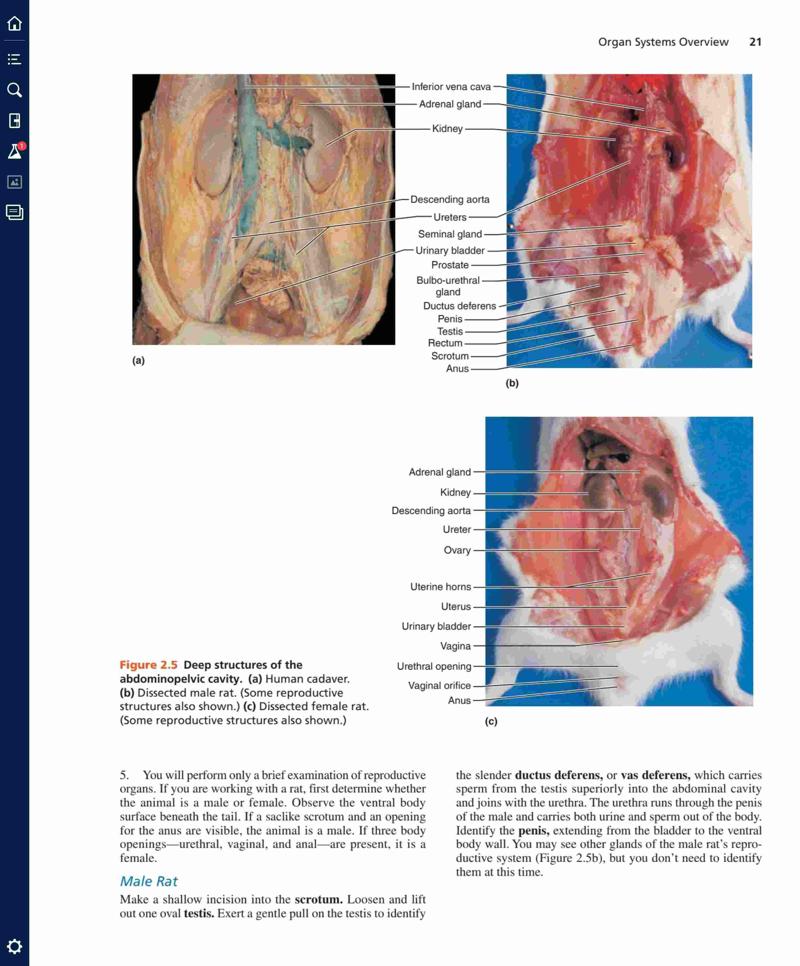 Organ Systems Overview 21

Inferior vena cava
Adrenal gland
Kidney
Descending aorta
Ureters
Seminal gland
Urinary bladder
Prostate
Bulbo-urethral gland
Ductus deferens
Penis
Testis
Rectum
Scrotum
Anus

(a)

(b)

Adrenal gland
Kidney
Descending aorta
Ureter
Ovary
Uterine horns
Uterus
Urinary bladder
Vagina
Urethral opening
Vaginal orifice
Anus

(c)

Figure 2.5 Deep structures of the abdominopelvic cavity. (a) Human cadaver. (b) Dissected male rat. (Some reproductive structures also shown.) (c) Dissected female rat. (Some reproductive structures also shown.)

5. You will perform only a brief examination of reproductive organs. If you are working with a rat, first determine whether the animal is a male or female. Observe the ventral body surface beneath the tail. If a saclike scrotum and an opening for the anus are visible, the animal is a male. If three body openings—urethral, vaginal, and anal—are present, it is a female.

Male Rat

Make a shallow incision into the scrotum. Loosen and lift out one oval testis. Exert a gentle pull on the testis to identify the slender ductus deferens, or vas deferens, which carries sperm from the testis superiorly into the abdominal cavity and joins with the urethra. The urethra runs through the penis of the male and carries both urine and sperm out of the body. Identify the penis, extending from the bladder to the ventral body wall. You may see other glands of the male rat's reproductive system (Figure 2.5b), but you don't need to identify them at this time.